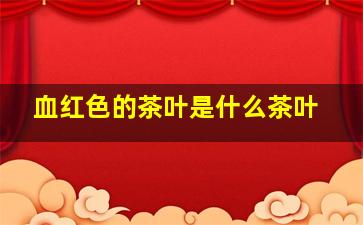 血红色的茶叶是什么茶叶